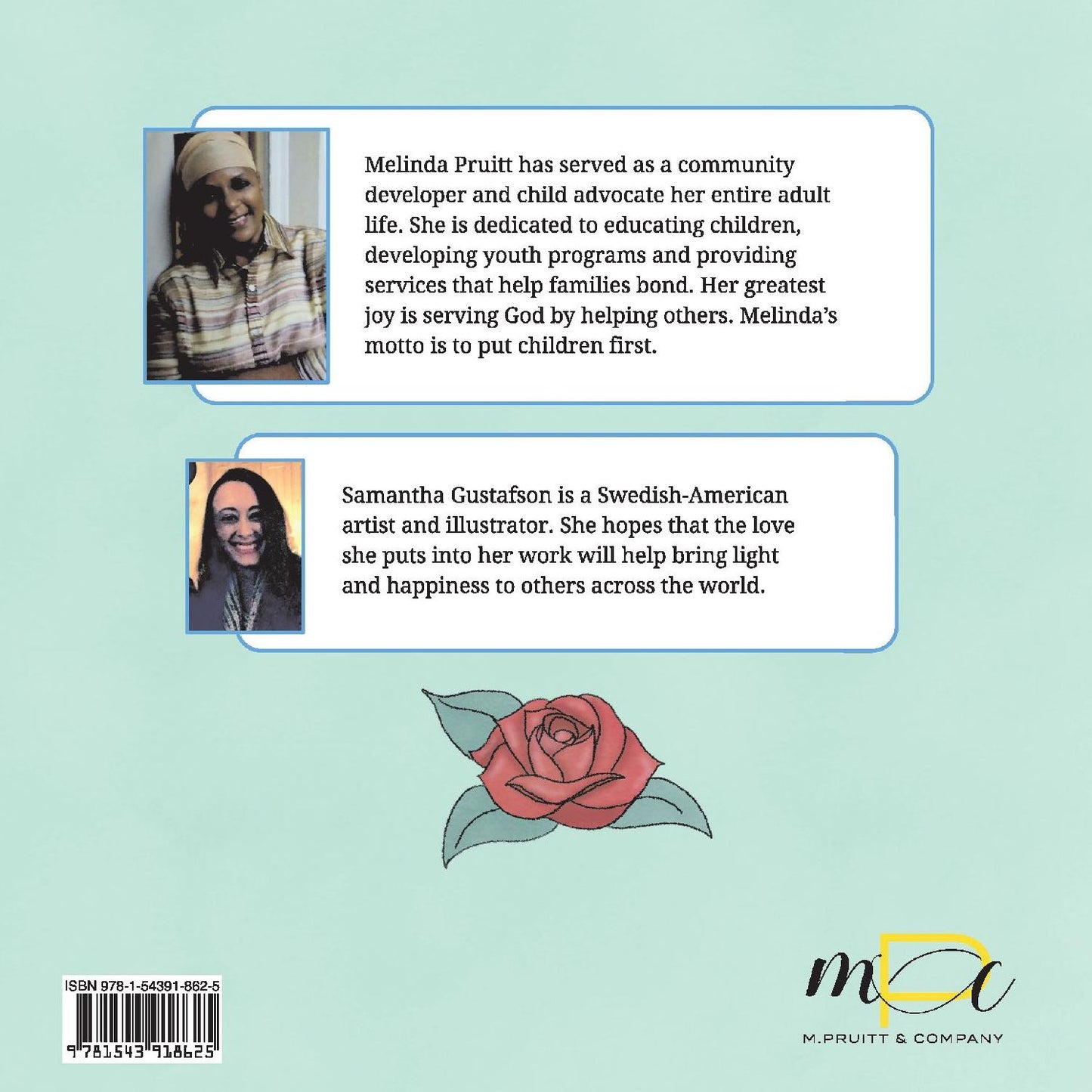 Melinda Pruitt has served as a community developer and child advocate her entire adult life. She is dedicated to educating children, developing youth programs and providing services that help families bond. Her greatest joy is serving God by helping others. Melinda's motto is to put children first.

Samantha Gustafson is a Swedish-American artist and illustrator. She hopes that the love she puts into her work will help bring light and happiness to others across the world.

ISBN 978-1-54391-862-5

9 781543 918625

mPc
M.PRUITT & COMPANY